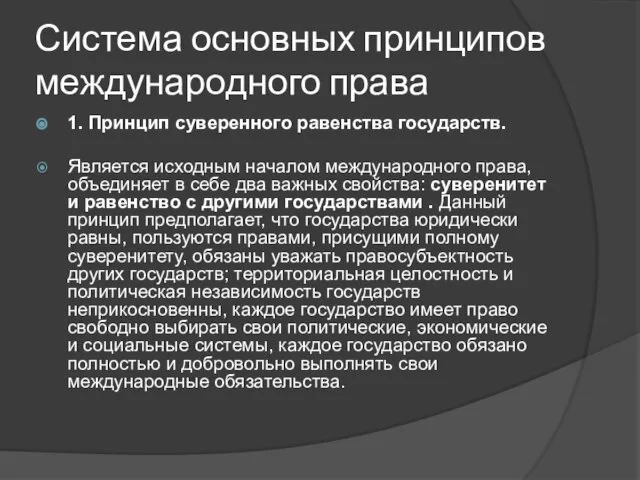 Система основных принципов международного права

1. Принцип суверенного равенства государств.

Является исходным началом международного права, объединяет в себе два важных свойства: суверенитет и равенство с другими государствами . Данный принцип предполагает, что государства юридически равны, пользуются правами, присущими полному суверенитету, обязаны уважать правосубъектность других государств; территориальная целостность и политическая независимость государств неприкосновенны, каждое государство имеет право свободно выбирать свои политические, экономические и социальные системы, каждое государство обязано полностью и добровольно выполнять свои международные обязательства.